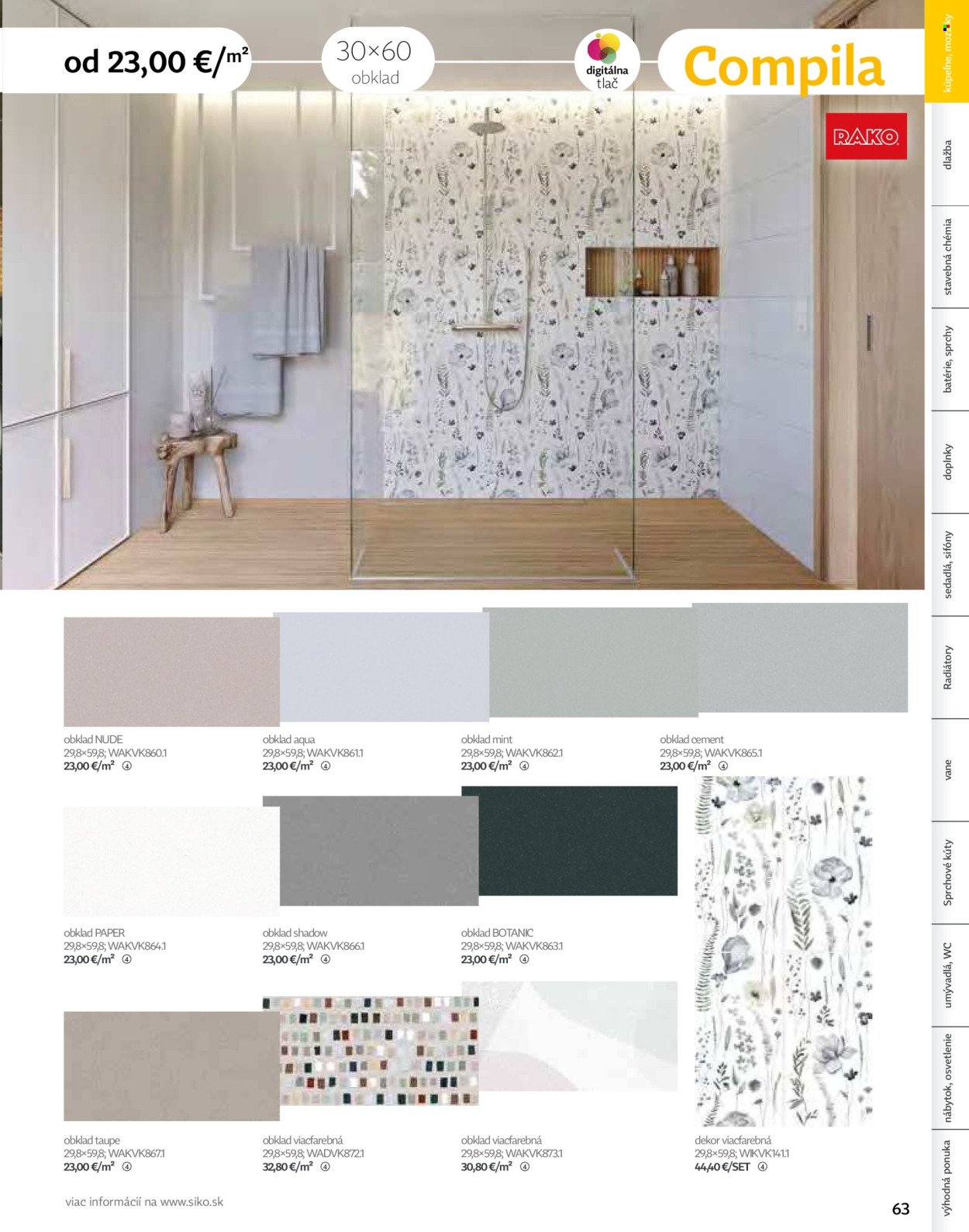 od 23,00 €/m²

30×60
obklad

digitálna tlač

Compila

RAKO

obklad NUDE
29,8×59,8; WAKVK860.1
23,00 €/m² ④

obklad aqua
29,8×59,8; WAKVK861.1
23,00 €/m² ④

obklad mint
29,8×59,8; WAKVK862.1
23,00 €/m² ④

obklad cement
29,8×59,8; WAKVK865.1
23,00 €/m² ④

obklad PAPER
29,8×59,8; WAKVK864.1
23,00 €/m² ④

obklad shadow
29,8×59,8; WAKVK866.1
23,00 €/m² ④

obklad BOTANIC
29,8×59,8; WAKVK863.1
23,00 €/m² ④

obklad taupe
29,8×59,8; WAKVK867.1
23,00 €/m² ④

obklad viacfarebná
29,8×59,8; WADVK872.1
32,80 €/m² ④

obklad viacfarebná
29,8×59,8; WAKVK873.1
30,80 €/m² ④

dekor viacfarebná
29,8×59,8; WIKVK141.1
44,40 €/SET ④

viac informácií na www.siko.sk

63

kúpeľne, mozaiky
dlažba
stavebná chémia
batérie, sprchy
doplnky
sedadlá, sifóny
Radiátory
vane
Sprchové kúty
umývadlá, WC
nábytok, osvetlenie
výhodná ponuka